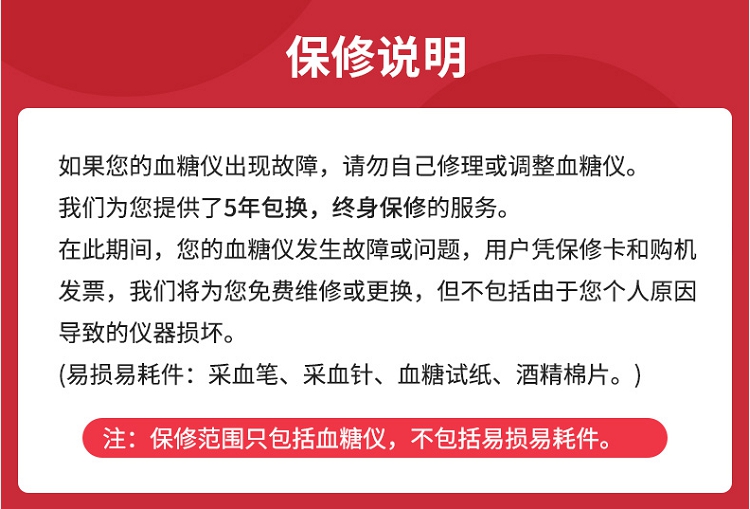 保修说明

如果您的血糖仪出现故障，请勿自己修理或调整血糖仪。

我们为您提供了5年包换，终身保修的服务。

在此期间，您的血糖仪发生故障或问题，用户凭保修卡和购机发票，我们将为您免费维修或更换，但不包括由于您个人原因导致的仪器损坏。

(易损易耗件：采血笔、采血针、血糖试纸、酒精棉片。)

注：保修范围只包括血糖仪，不包括易损易耗件。